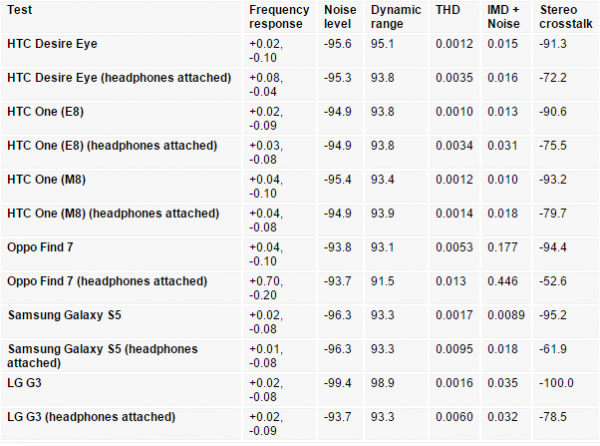 | Test | Frequency response | Noise level | Dynamic range | THD | IMD + Noise | Stereo crosstalk |
|---|---|---|---|---|---|---|
| HTC Desire Eye | +0.02, -0.10 | -95.6 | 95.1 | 0.0012 | 0.015 | -91.3 |
| HTC Desire Eye (headphones attached) | +0.08, -0.04 | -95.3 | 93.8 | 0.0035 | 0.016 | -72.2 |
| HTC One (E8) | +0.02, -0.09 | -94.9 | 93.8 | 0.0010 | 0.013 | -90.6 |
| HTC One (E8) (headphones attached) | +0.03, -0.08 | -94.9 | 93.8 | 0.0034 | 0.031 | -75.5 |
| HTC One (M8) | +0.04, -0.10 | -95.4 | 93.4 | 0.0012 | 0.010 | -93.2 |
| HTC One (M8) (headphones attached) | +0.04, -0.08 | -94.9 | 93.9 | 0.0014 | 0.018 | -79.7 |
| Oppo Find 7 | +0.04, -0.10 | -93.8 | 93.1 | 0.0053 | 0.177 | -94.4 |
| Oppo Find 7 (headphones attached) | +0.70, -0.20 | -93.7 | 91.5 | 0.013 | 0.446 | -52.6 |
| Samsung Galaxy S5 | +0.02, -0.08 | -96.3 | 93.3 | 0.0017 | 0.0089 | -95.2 |
| Samsung Galaxy S5 (headphones attached) | +0.01, -0.08 | -96.3 | 93.3 | 0.0095 | 0.018 | -61.9 |
| LG G3 | +0.02, -0.08 | -99.4 | 98.9 | 0.0016 | 0.035 | -100.0 |
| LG G3 (headphones attached) | +0.02, -0.09 | -93.7 | 93.3 | 0.0060 | 0.032 | -78.5 |